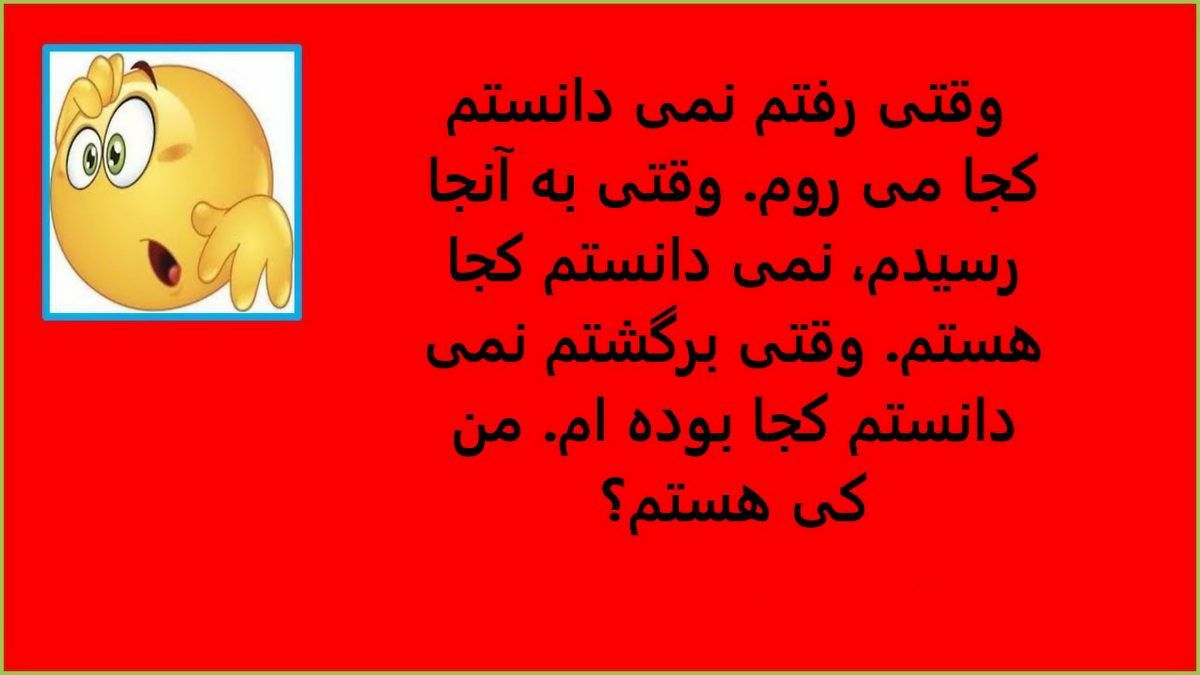 وقتی رفتم نمی دانستم کجا می روم. وقتی به آنجا رسیدم، نمی دانستم کجا هستم. وقتی برگشتم نمی دانستم کجا بوده ام. من کی هستم؟